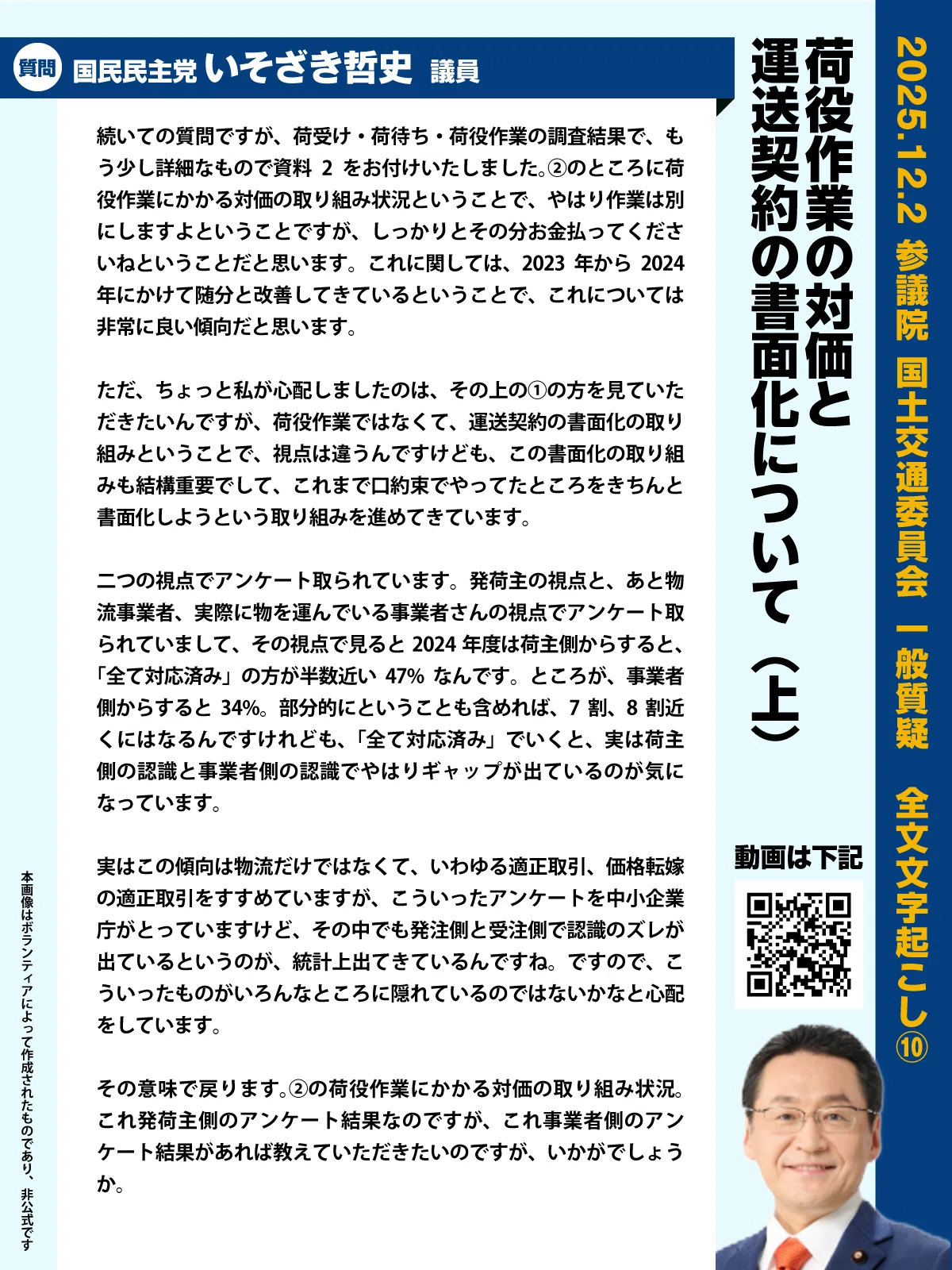 2025.12.2 参議院 国土交通委員会 一般質疑 全文文字起こし⑩

荷役作業の対価と運送契約の書面化について（上）

質問 国民民主党 いそざき哲史 議員

続いての質問ですが、荷受け・荷待ち・荷役作業の調査結果で、もう少し詳細なもので資料 2 をお付けいたしました。②のところに荷役作業にかかる対価の取り組み状況ということで、やはり作業は別にしますよということですが、しっかりとその分お金払ってくださいねということだと思います。これに関しては、2023 年から 2024 年にかけて随分と改善してきているということで、これについては非常に良い傾向だと思います。

ただ、ちょっと私が心配しましたのは、その上の①の方を見ていただきたいんですが、荷役作業ではなくて、運送契約の書面化の取り組みということで、視点は違うんですけども、この書面化の取り組みも結構重要でして、これまで口約束でやってたところをきちんと書面化しようという取り組みを進めてきています。

二つの視点でアンケート取られています。発荷主の視点と、あと物流事業者、実際に物を運んでいる事業者さんの視点でアンケート取られていまして、その視点で見ると 2024 年度は荷主側からすると、「全て対応済み」の方が半数近い 47% なんです。ところが、事業者側からすると 34%。部分的にということも含めれば、7 割、8 割近くにはなるんですけれども、「全て対応済み」でいくと、実は荷主側の認識と事業者側の認識でやはりギャップが出ているのが気になっています。

実はこの傾向は物流だけではなくて、いわゆる適正取引、価格転嫁の適正取引をすすめていますが、こういったアンケートを中小企業庁がとっていますけど、その中でも発注側と受注側で認識のズレが出ているというのが、統計上出てきているんですね。ですので、こういったものがいろんなところに隠れているのではないかなと心配をしています。

その意味で戻ります。②の荷役作業にかかる対価の取り組み状況。これ発荷主側のアンケート結果なのですが、これ事業者側のアンケート結果があれば教えていただきたいのですが、いかがでしょうか。

動画は下記

本画像はボランティアによって作成されたものであり、非公式です